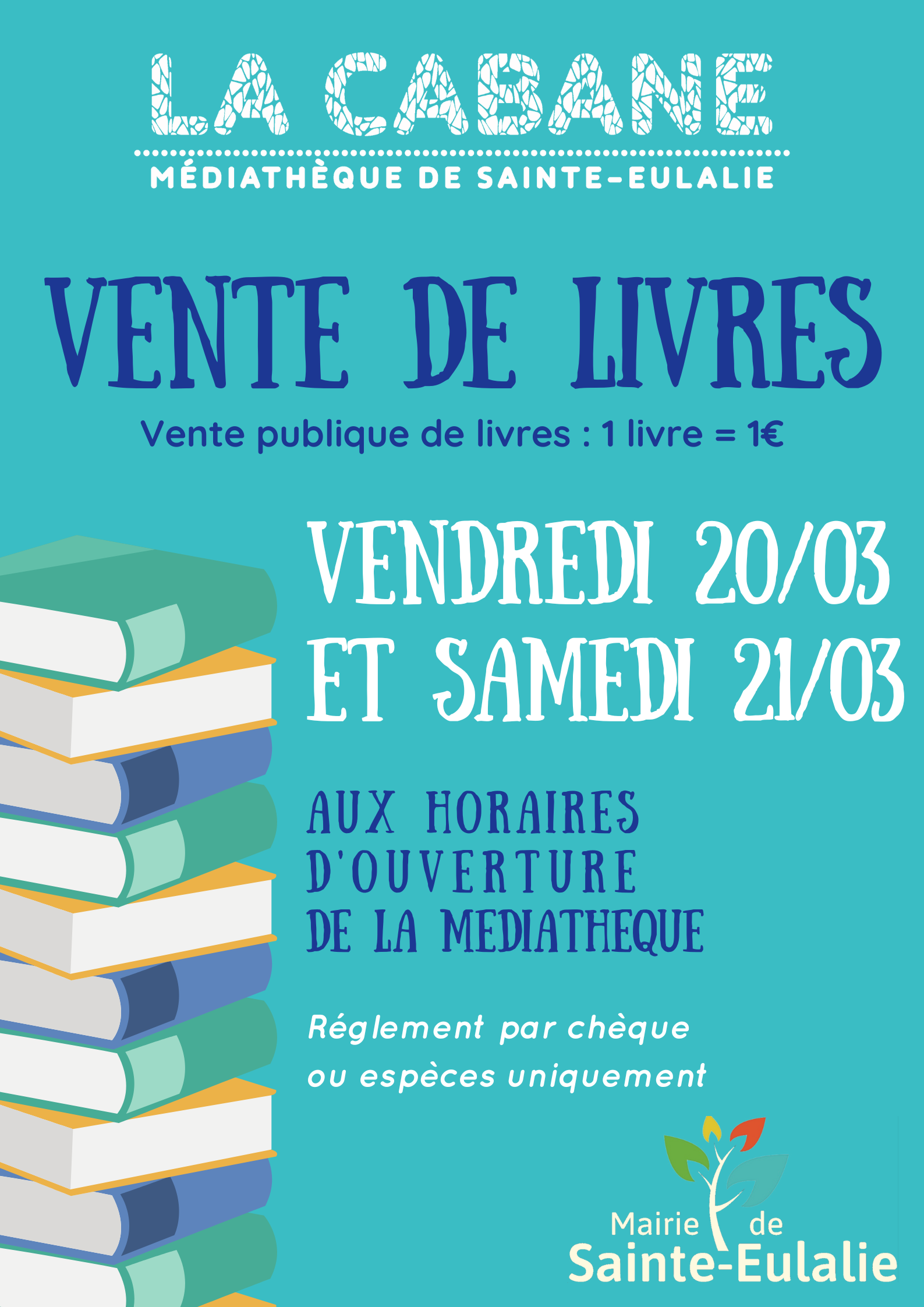 LA CABANE

MÉDIATHÈQUE DE SAINTE-EULALIE

VENTE DE LIVRES

Vente publique de livres : 1 livre = 1€

VENDREDI 20/03
ET SAMEDI 21/03

AUX HORAIRES
D'OUVERTURE
DE LA MEDIATHEQUE

Réglement par chèque
ou espèces uniquement

Mairie de
Sainte-Eulalie